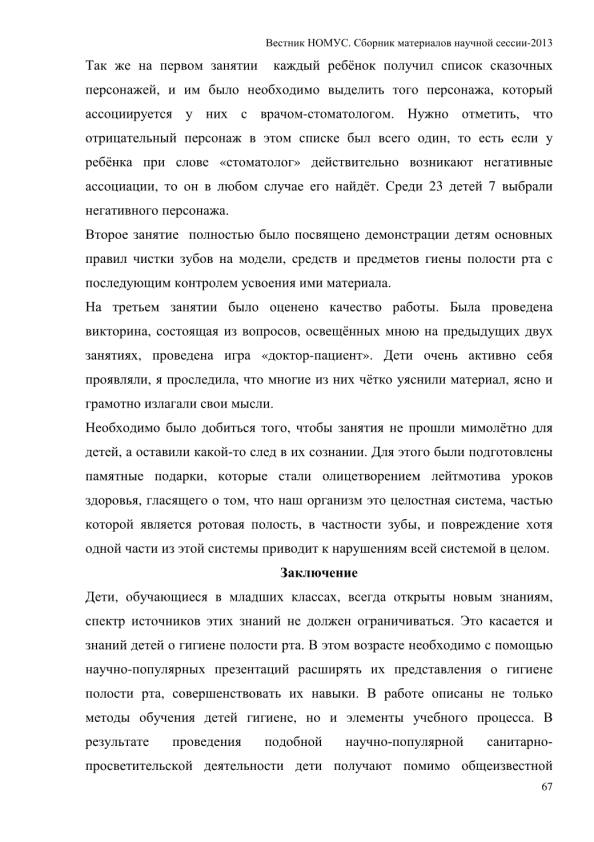 Вестник НОМУС. Сборник материалов научной сессии-2013

Так же на первом занятии каждый ребёнок получил список сказочных персонажей, и им было необходимо выделить того персонажа, который ассоциируется у них с врачом-стоматологом. Нужно отметить, что отрицательный персонаж в этом списке был всего один, то есть если у ребёнка при слове «стоматолог» действительно возникают негативные ассоциации, то он в любом случае его найдёт. Среди 23 детей 7 выбрали негативного персонажа.

Второе занятие полностью было посвящено демонстрации детям основных правил чистки зубов на модели, средств и предметов гиены полости рта с последующим контролем усвоения ими материала.

На третьем занятии было оценено качество работы. Была проведена викторина, состоящая из вопросов, освещённых мною на предыдущих двух занятиях, проведена игра «доктор-пациент». Дети очень активно себя проявляли, я проследила, что многие из них чётко уяснили материал, ясно и грамотно излагали свои мысли.

Необходимо было добиться того, чтобы занятия не прошли мимолётно для детей, а оставили какой-то след в их сознании. Для этого были подготовлены памятные подарки, которые стали олицетворением лейтмотива уроков здоровья, гласящего о том, что наш организм это целостная система, частью которой является ротовая полость, в частности зубы, и повреждение хотя одной части из этой системы приводит к нарушениям всей системой в целом.

Заключение

Дети, обучающиеся в младших классах, всегда открыты новым знаниям, спектр источников этих знаний не должен ограничиваться. Это касается и знаний детей о гигиене полости рта. В этом возрасте необходимо с помощью научно-популярных презентаций расширять их представления о гигиене полости рта, совершенствовать их навыки. В работе описаны не только методы обучения детей гигиене, но и элементы учебного процесса. В результате проведения подобной научно-популярной санитарно-просветительской деятельности дети получают помимо общеизвестной

67